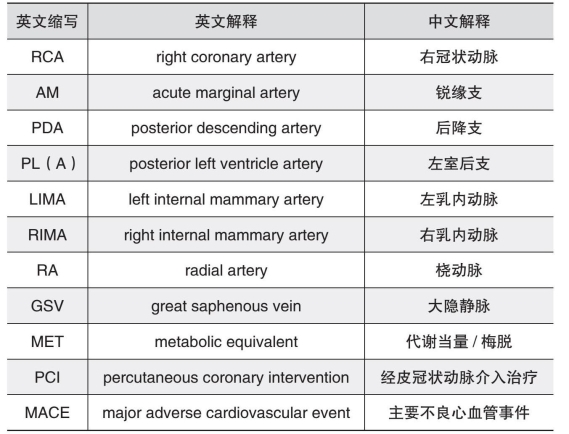 | 英文缩写 | 英文解释 | 中文解释 |
|---|---|---|
| RCA | right coronary artery | 右冠状动脉 |
| AM | acute marginal artery | 锐缘支 |
| PDA | posterior descending artery | 后降支 |
| PL（A） | posterior left ventricle artery | 左室后支 |
| LIMA | left internal mammary artery | 左乳内动脉 |
| RIMA | right internal mammary artery | 右乳内动脉 |
| RA | radial artery | 桡动脉 |
| GSV | great saphenous vein | 大隐静脉 |
| MET | metabolic equivalent | 代谢当量 / 梅脱 |
| PCI | percutaneous coronary intervention | 经皮冠状动脉介入治疗 |
| MACE | major adverse cardiovascular event | 主要不良心血管事件 |